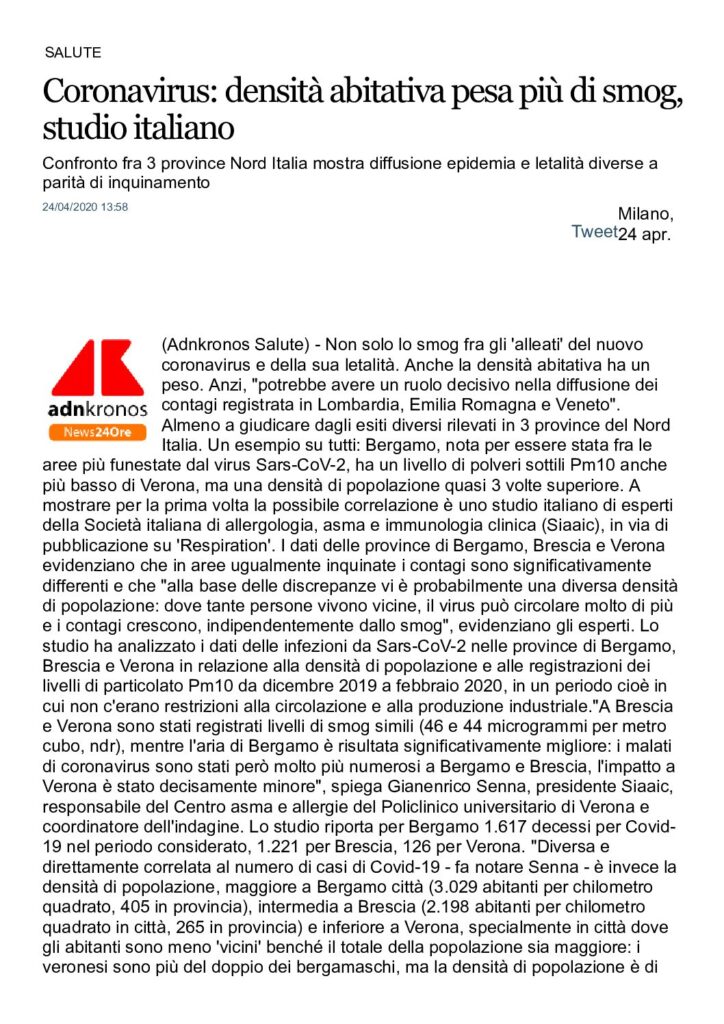 SALUTE

Coronavirus: densità abitativa pesa più di smog, studio italiano

Confronto fra 3 province Nord Italia mostra diffusione epidemia e letalità diverse a parità di inquinamento

24/04/2020 13:58

Tweet

Milano, 24 apr.

adnkronos
News24Ore

(Adnkronos Salute) - Non solo lo smog fra gli 'alleati' del nuovo coronavirus e della sua letalità. Anche la densità abitativa ha un peso. Anzi, "potrebbe avere un ruolo decisivo nella diffusione dei contagi registrata in Lombardia, Emilia Romagna e Veneto". Almeno a giudicare dagli esiti diversi rilevati in 3 province del Nord Italia. Un esempio su tutti: Bergamo, nota per essere stata fra le aree più funestate dal virus Sars-CoV-2, ha un livello di polveri sottili Pm10 anche più basso di Verona, ma una densità di popolazione quasi 3 volte superiore. A mostrare per la prima volta la possibile correlazione è uno studio italiano di esperti della Società italiana di allergologia, asma e immunologia clinica (Siaaic), in via di pubblicazione su 'Respiration'. I dati delle province di Bergamo, Brescia e Verona evidenziano che in aree ugualmente inquinate i contagi sono significativamente differenti e che "alla base delle discrepanze vi è probabilmente una diversa densità di popolazione: dove tante persone vivono vicine, il virus può circolare molto di più e i contagi crescono, indipendentemente dallo smog", evidenziano gli esperti. Lo studio ha analizzato i dati delle infezioni da Sars-CoV-2 nelle province di Bergamo, Brescia e Verona in relazione alla densità di popolazione e alle registrazioni dei livelli di particolato Pm10 da dicembre 2019 a febbraio 2020, in un periodo cioè in cui non c'erano restrizioni alla circolazione e alla produzione industriale."A Brescia e Verona sono stati registrati livelli di smog simili (46 e 44 microgrammi per metro cubo, ndr), mentre l'aria di Bergamo è risultata significativamente migliore: i malati di coronavirus sono stati però molto più numerosi a Bergamo e Brescia, l'impatto a Verona è stato decisamente minore", spiega Gianenrico Senna, presidente Siaaic, responsabile del Centro asma e allergie del Policlinico universitario di Verona e coordinatore dell'indagine. Lo studio riporta per Bergamo 1.617 decessi per Covid-19 nel periodo considerato, 1.221 per Brescia, 126 per Verona. "Diversa e direttamente correlata al numero di casi di Covid-19 - fa notare Senna - è invece la densità di popolazione, maggiore a Bergamo città (3.029 abitanti per chilometro quadrato, 405 in provincia), intermedia a Brescia (2.198 abitanti per chilometro quadrato in città, 265 in provincia) e inferiore a Verona, specialmente in città dove gli abitanti sono meno 'vicini' benché il totale della popolazione sia maggiore: i veronesi sono più del doppio dei bergamaschi, ma la densità di popolazione è di